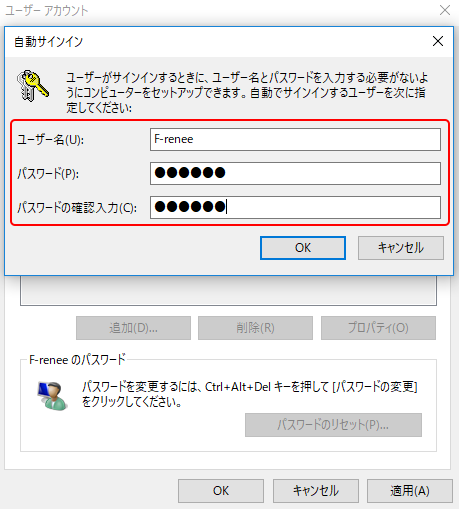 ユーザー アカウント

自動サインイン

ユーザーがサインインするときに、ユーザー名とパスワードを入力する必要がないようにコンピューターをセットアップできます。自動でサインインするユーザーを次に指定してください:

ユーザー名(U): F-renee

パスワード(P): ●●●●●●

パスワードの確認入力(C): ●●●●●●

OK キャンセル

追加(D)... 削除(R) プロパティ(O)

F-renee のパスワード

パスワードを変更するには、Ctrl+Alt+Del キーを押して [パスワードの変更] をクリックしてください。

パスワードのリセット(P)...

OK キャンセル 適用(A)